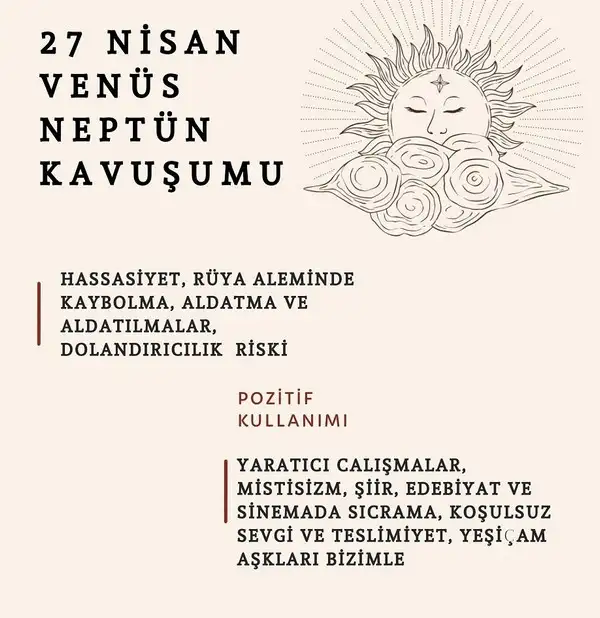 27 NİSAN VENÜS NEPTÜN KAVUŞUMU

HASSASİYET, RÜYA ALEMİNDE KAYBOLMA, ALDATMA VE ALDATILMALAR, DOLANDIRICILIK RİSKİ

POZİTİF KULLANIMI

YARATICI CALIŞMALAR, MİSTİSİZM, ŞİİR, EDEBİYAT VE SİNEMADA SICRAMA, KOŞULSUZ SEVGİ VE TESLİMİYET, YEŞİÇAM AŞKLARI BİZİMLE